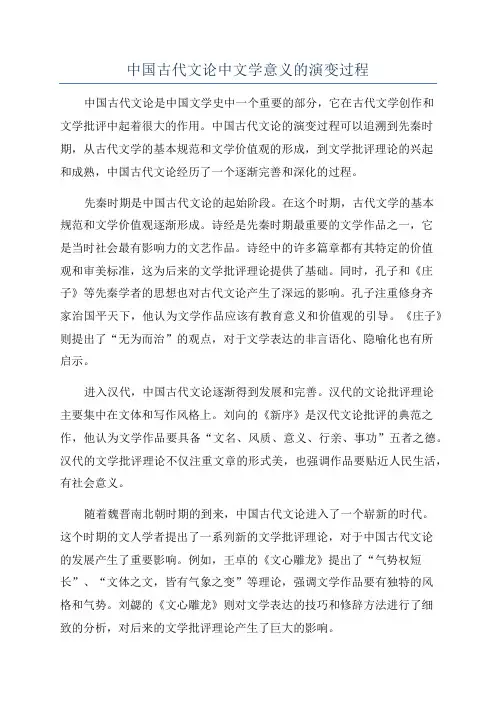 中国古代文论中文学意义的演变过程

中国古代文论是中国文学史中一个重要的部分，它在古代文学创作和文学批评中起着很大的作用。中国古代文论的演变过程可以追溯到先秦时期，从古代文学的基本规范和文学价值观的形成，到文学批评理论的兴起和成熟，中国古代文论经历了一个逐渐完善和深化的过程。

先秦时期是中国古代文论的起始阶段。在这个时期，古代文学的基本规范和文学价值观逐渐形成。诗经是先秦时期最重要的文学作品之一，它是当时社会最有影响力的文艺作品。诗经中的许多篇章都有其特定的价值观和审美标准，这为后来的文学批评理论提供了基础。同时，孔子和《庄子》等先秦学者的思想也对古代文论产生了深远的影响。孔子注重修身齐家治国平天下，他认为文学作品应该有教育意义和价值观的引导。《庄子》则提出了“无为而治”的观点，对于文学表达的非言语化、隐喻化也有所启示。

进入汉代，中国古代文论逐渐得到发展和完善。汉代的文论批评理论主要集中在文体和写作风格上。刘向的《新序》是汉代文论批评的典范之作，他认为文学作品要具备“文名、风质、意义、行亲、事功”五者之德。汉代的文学批评理论不仅注重文章的形式美，也强调作品要贴近人民生活，有社会意义。

随着魏晋南北朝时期的到来，中国古代文论进入了一个崭新的时代。这个时期的文人学者提出了一系列新的文学批评理论，对于中国古代文论的发展产生了重要影响。例如，王卓的《文心雕龙》提出了“气势权短长”、“文体之文，皆有气象之变”等理论，强调文学作品要有独特的风格和气势。刘勰的《文心雕龙》则对文学表达的技巧和修辞方法进行了细致的分析，对后来的文学批评理论产生了巨大的影响。